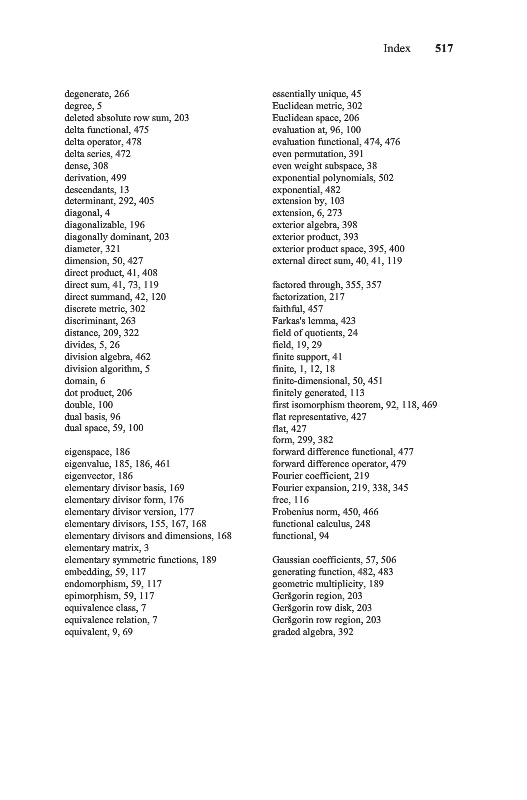 Index 517

degenerate, 266
degree, 5
deleted absolute row sum, 203
delta functional, 475
delta operator, 478
delta series, 472
dense, 308
derivation, 499
descendants, 13
determinant, 292, 405
diagonal, 4
diagonalizable, 196
diagonally dominant, 203
diameter, 321
dimension, 50, 427
direct product, 41, 408
direct sum, 41, 73, 119
direct summand, 42, 120
discrete metric, 302
discriminant, 263
distance, 209, 322
divides, 5, 26
division algebra, 462
division algorithm, 5
domain, 6
dot product, 206
double, 100
dual basis, 96
dual space, 59, 100

eigenspace, 186
eigenvalue, 185, 186, 461
eigenvector, 186
elementary divisor basis, 169
elementary divisor form, 176
elementary divisor version, 177
elementary divisors, 155, 167, 168
elementary divisors and dimensions, 168
elementary matrix, 3
elementary symmetric functions, 189
embedding, 59, 117
endomorphism, 59, 117
epimorphism, 59, 117
equivalence class, 7
equivalence relation, 7
equivalent, 9, 69

essentially unique, 45
Euclidean metric, 302
Euclidean space, 206
evaluation at, 96, 100
evaluation functional, 474, 476
even permutation, 391
even weight subspace, 38
exponential polynomials, 502
exponential, 482
extension by, 103
extension, 6, 273
exterior algebra, 398
exterior product, 393
exterior product space, 395, 400
external direct sum, 40, 41, 119

factored through, 355, 357
factorization, 217
faithful, 457
Farkas's lemma, 423
field of quotients, 24
field, 19, 29
finite support, 41
finite, 1, 12, 18
finite-dimensional, 50, 451
finitely generated, 113
first isomorphism theorem, 92, 118, 469
flat representative, 427
flat, 427
form, 299, 382
forward difference functional, 477
forward difference operator, 479
Fourier coefficient, 219
Fourier expansion, 219, 338, 345
free, 116
Frobenius norm, 450, 466
functional calculus, 248
functional, 94

Gaussian coefficients, 57, 506
generating function, 482, 483
geometric multiplicity, 189
Geršgorin region, 203
Geršgorin row disk, 203
Geršgorin row region, 203
graded algebra, 392